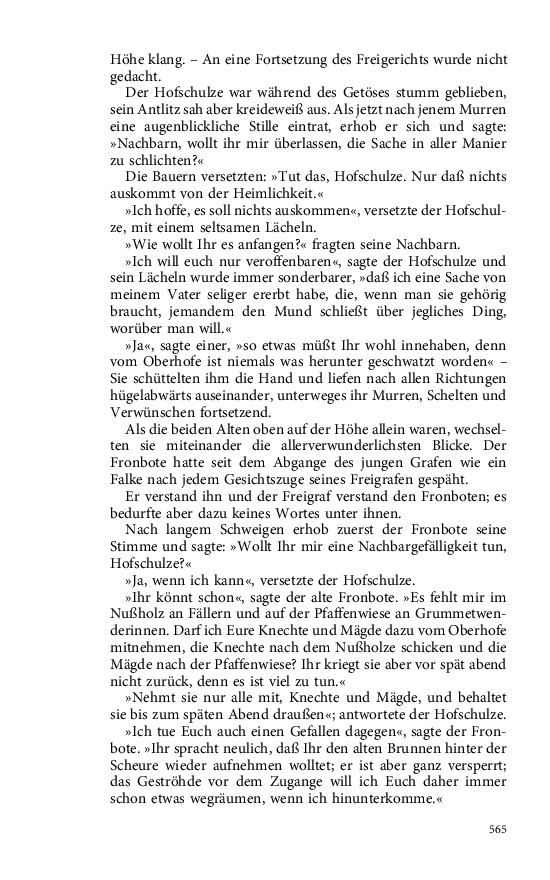 Höhe klang. – An eine Fortsetzung des Freigerichts wurde nicht gedacht.

Der Hofschulze war während des Getöses stumm geblieben, sein Antlitz sah aber kreideweiß aus. Als jetzt nach jenem Murren eine augenblickliche Stille eintrat, erhob er sich und sagte: »Nachbarn, wollt ihr mir überlassen, die Sache in aller Manier zu schlichten?«

Die Bauern versetzten: »Tut das, Hofschulze. Nur daß nichts auskommt von der Heimlichkeit.«

»Ich hoffe, es soll nichts auskommen«, versetzte der Hofschulze, mit einem seltsamen Lächeln.

»Wie wollt Ihr es anfangen?« fragten seine Nachbarn.

»Ich will euch nur veroffenbaren«, sagte der Hofschulze und sein Lächeln wurde immer sonderbarer, »daß ich eine Sache von meinem Vater seliger ererbt habe, die, wenn man sie gehörig braucht, jemandem den Mund schließt über jegliches Ding, worüber man will.«

»Ja«, sagte einer, »so etwas müßt Ihr wohl innehaben, denn vom Oberhofe ist niemals was herunter geschwatzt worden« – Sie schüttelten ihm die Hand und liefen nach allen Richtungen hügelabwärts auseinander, unterweges ihr Murren, Schelten und Verwünschen fortsetzend.

Als die beiden Alten oben auf der Höhe allein waren, wechselten sie miteinander die allerverwunderlichsten Blicke. Der Fronbote hatte seit dem Abgange des jungen Grafen wie ein Falke nach jedem Gesichtszuge seines Freigrafen gespäht.

Er verstand ihn und der Freigraf verstand den Fronboten; es bedurfte aber dazu keines Wortes unter ihnen.

Nach langem Schweigen erhob zuerst der Fronbote seine Stimme und sagte: »Wollt Ihr mir eine Nachbargefälligkeit tun, Hofschulze?«

»Ja, wenn ich kann«, versetzte der Hofschulze.

»Ihr könnt schon«, sagte der alte Fronbote. »Es fehlt mir im Nußholz an Fällern und auf der Pfaffenwiese an Grummetwenderinnen. Darf ich Eure Knechte und Mägde dazu vom Oberhofe mitnehmen, die Knechte nach dem Nußholze schicken und die Mägde nach der Pfaffenwiese? Ihr kriegt sie aber vor spät abend nicht zurück, denn es ist viel zu tun.«

»Nehmt sie nur alle mit, Knechte und Mägde, und behaltet sie bis zum späten Abend draußen«; antwortete der Hofschulze.

»Ich tue Euch auch einen Gefallen dagegen«, sagte der Fronbote. »Ihr spracht neulich, daß Ihr den alten Brunnen hinter der Scheure wieder aufnehmen wolltet; er ist aber ganz versperrt; das Geströhde vor dem Zugange will ich Euch daher immer schon etwas wegräumen, wenn ich hinunterkomme.«

565